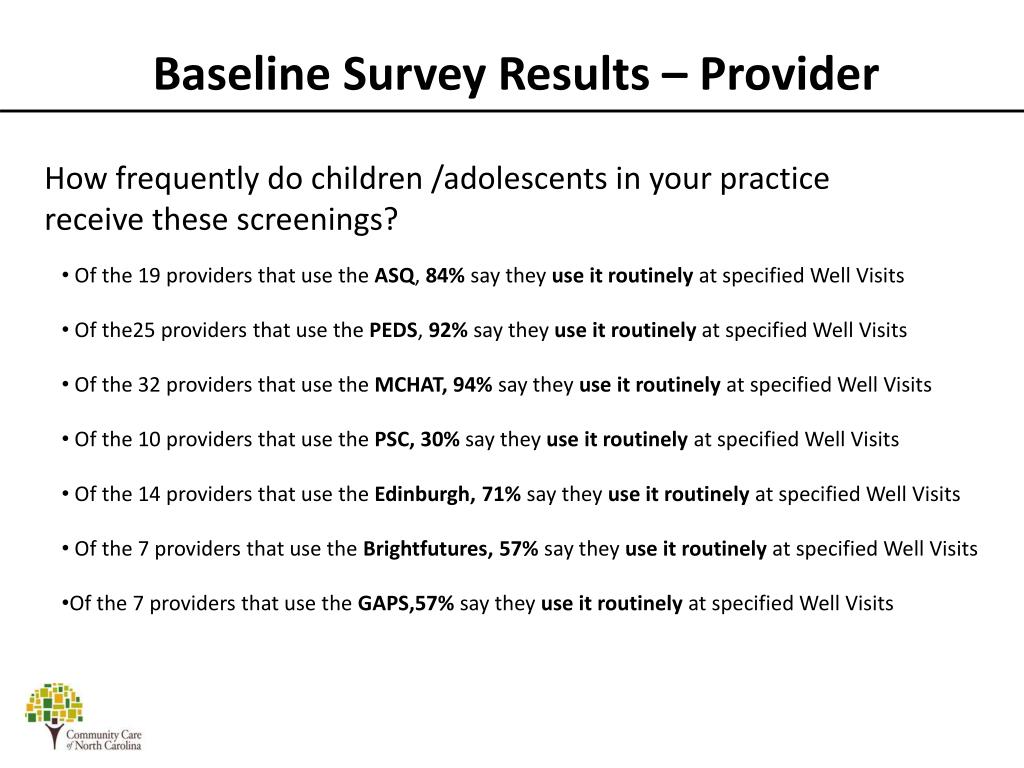 Baseline Survey Results – Provider

How frequently do children /adolescents in your practice receive these screenings?

• Of the 19 providers that use the ASQ, 84% say they use it routinely at specified Well Visits

• Of the25 providers that use the PEDS, 92% say they use it routinely at specified Well Visits

• Of the 32 providers that use the MCHAT, 94% say they use it routinely at specified Well Visits

• Of the 10 providers that use the PSC, 30% say they use it routinely at specified Well Visits

• Of the 14 providers that use the Edinburgh, 71% say they use it routinely at specified Well Visits

• Of the 7 providers that use the Brightfutures, 57% say they use it routinely at specified Well Visits

•Of the 7 providers that use the GAPS,57% say they use it routinely at specified Well Visits

Community Care of North Carolina